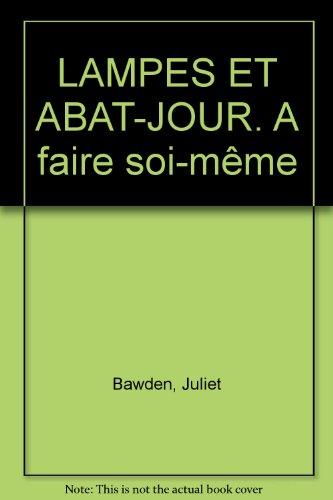 LAMPES ET ABAT-JOUR. A faire soi-même

Bawden, Juliet

Note: This is not the actual book cover